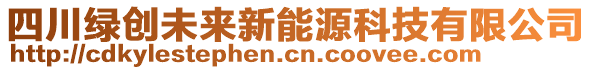 四川绿创未来新能源科技有限公司
http://cdkylestephen.cn.coovee.com